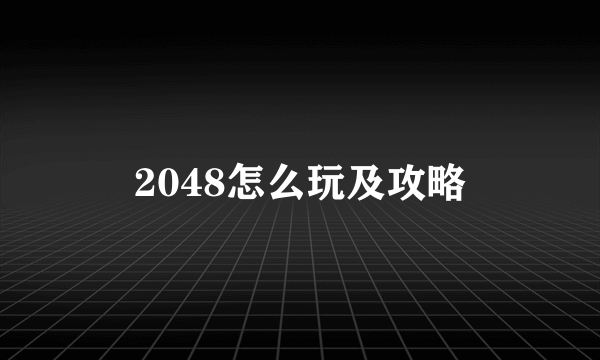 2048怎么玩及攻略